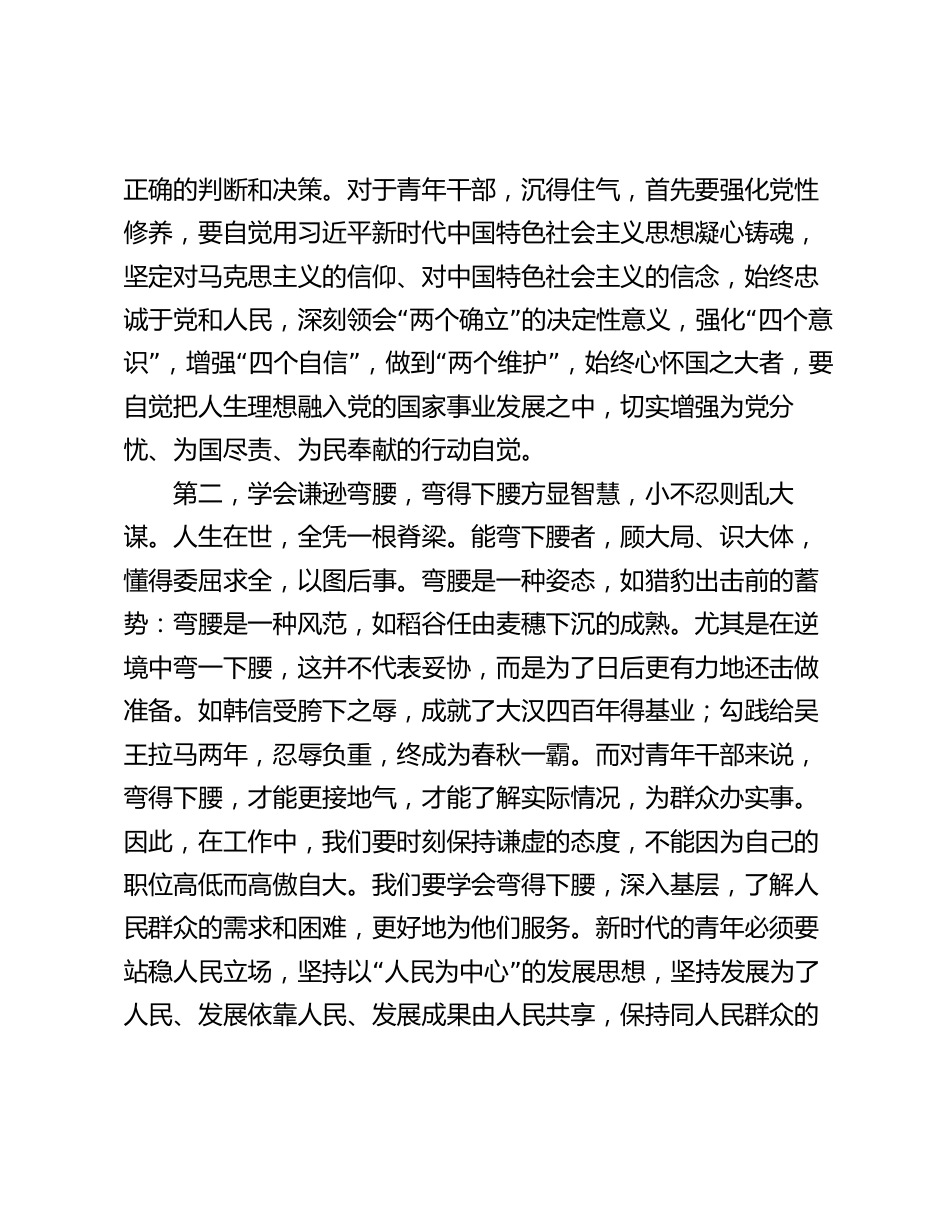 正确的判断和决策。对于青年干部，沉得住气，首先要强化党性修养，要自觉用习近平新时代中国特色社会主义思想凝心铸魂，坚定对马克思主义的信仰、对中国特色社会主义的信念，始终忠诚于党和人民，深刻领会“两个确立”的决定性意义，强化“四个意识”，增强“四个自信”，做到“两个维护”，始终心怀国之大者，要自觉把人生理想融入党的国家事业发展之中，切实增强为党分忧、为国尽责、为民奉献的行动自觉。

第二，学会谦逊弯腰，弯得下腰方显智慧，小不忍则乱大谋。人生在世，全凭一根脊梁。能弯下腰者，顾大局、识大体，懂得委屈求全，以图后事。弯腰是一种姿态，如猎豹出击前的蓄势：弯腰是一种风范，如稻谷任由麦穗下沉的成熟。尤其是在逆境中弯一下腰，这并不代表妥协，而是为了日后更有力地还击做准备。如韩信受胯下之辱，成就了大汉四百年得基业；勾践给吴王拉马两年，忍辱负重，终成为春秋一霸。而对青年干部来说，弯得下腰，才能更接地气，才能了解实际情况，为群众办实事。因此，在工作中，我们要时刻保持谦虚的态度，不能因为自己的职位高低而高傲自大。我们要学会弯得下腰，深入基层，了解人民群众的需求和困难，更好地为他们服务。新时代的青年必须要站稳人民立场，坚持以“人民为中心”的发展思想，坚持发展为了人民、发展依靠人民、发展成果由人民共享，保持同人民群众的